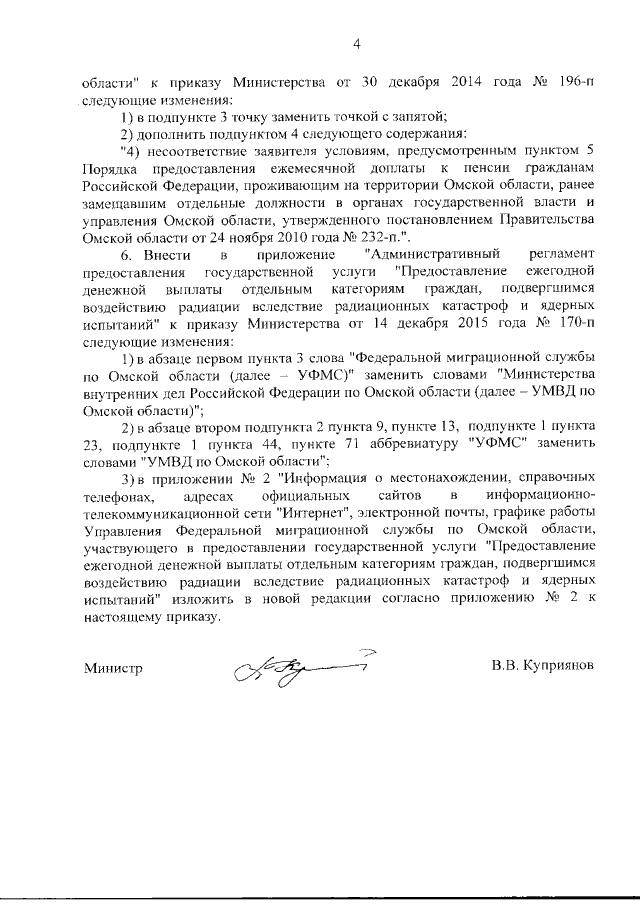 4

области" к приказу Министерства от 30 декабря 2014 года № 196-п следующие изменения:

1) в подпункте 3 точку заменить точкой с запятой;

2) дополнить подпунктом 4 следующего содержания:

"4) несоответствие заявителя условиям, предусмотренным пунктом 5 Порядка предоставления ежемесячной доплаты к пенсии гражданам Российской Федерации, проживающим на территории Омской области, ранее замещавшим отдельные должности в органах государственной власти и управления Омской области, утвержденного постановлением Правительства Омской области от 24 ноября 2010 года № 232-п.".

6. Внести в приложение "Административный регламент предоставления государственной услуги "Предоставление ежегодной денежной выплаты отдельным категориям граждан, подвергшимся воздействию радиации вследствие радиационных катастроф и ядерных испытаний" к приказу Министерства от 14 декабря 2015 года № 170-п следующие изменения:

1) в абзаце первом пункта 3 слова "Федеральной миграционной службы по Омской области (далее – УФМС)" заменить словами "Министерства внутренних дел Российской Федерации по Омской области (далее – УМВД по Омской области)";

2) в абзаце втором подпункта 2 пункта 9, пункте 13, подпункте 1 пункта 23, подпункте 1 пункта 44, пункте 71 аббревиатуру "УФМС" заменить словами "УМВД по Омской области";

3) в приложении № 2 "Информация о местонахождении, справочных телефонах, адресах официальных сайтов в информационно-телекоммуникационной сети "Интернет", электронной почты, графике работы Управления Федеральной миграционной службы по Омской области, участвующего в предоставлении государственной услуги "Предоставление ежегодной денежной выплаты отдельным категориям граждан, подвергшимся воздействию радиации вследствие радиационных катастроф и ядерных испытаний" изложить в новой редакции согласно приложению № 2 к настоящему приказу.

Министр В.В. Куприянов